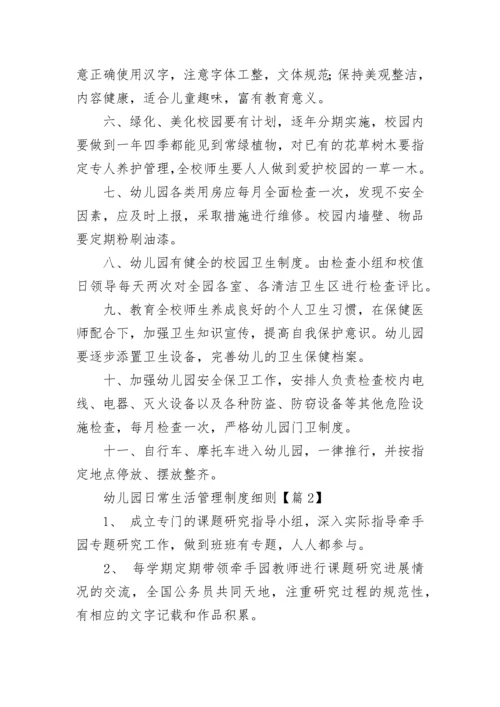 意正确使用汉字，注意字体工整，文体规范;保持美观整洁，内容健康，适合儿童趣味，富有教育意义。

六、绿化、美化校园要有计划，逐年分期实施，校园内要做到一年四季都能见到常绿植物，对已有的花草树木要指定专人养护管理,全校师生要人人做到爱护校园的一草一木。

七、幼儿园各类用房应每月全面检查一次，发现不安全因素，应及时上报，采取措施进行维修。校园内墙壁、物品要定期粉刷油漆。

八、幼儿园有健全的校园卫生制度。由检查小组和校值日领导每天两次对全园各室、各清洁卫生区进行检查评比。

九、教育全校师生养成良好的个人卫生习惯，在保健医师配合下，加强卫生知识宣传，提高自我保护意识。幼儿园要逐步添置卫生设备，完善幼儿的卫生保健档案。

十、加强幼儿园安全保卫工作，安排人负责检查校内电线、电器、灭火设备以及各种防盗、防窃设备等其他危险设施检查，每月检查一次，严格幼儿园门卫制度。

十一、自行车、摩托车进入幼儿园，一律推行，并按指定地点停放、摆放整齐。

幼儿园日常生活管理制度细则【篇 2】

1、 成立专门的课题研究指导小组，深入实际指导牵手园专题研究工作，做到班班有专题，人人都参与。

2、 每学期定期带领牵手园教师进行课题研究进展情况的交流，全国公务员共同天地，注重研究过程的规范性，有相应的文字记载和作品积累。